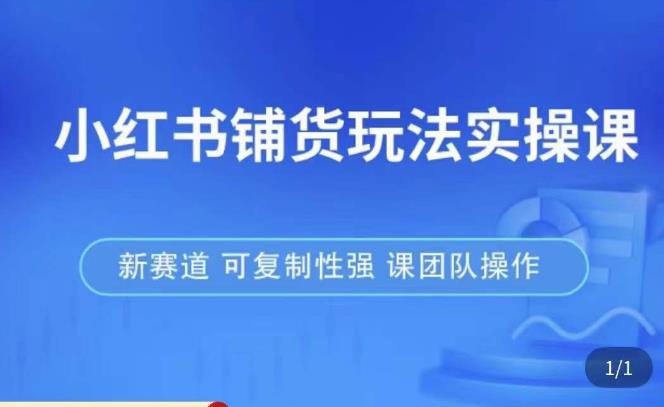 小红书铺货玩法实操课

新赛道 可复制性强 课团队操作

1/1